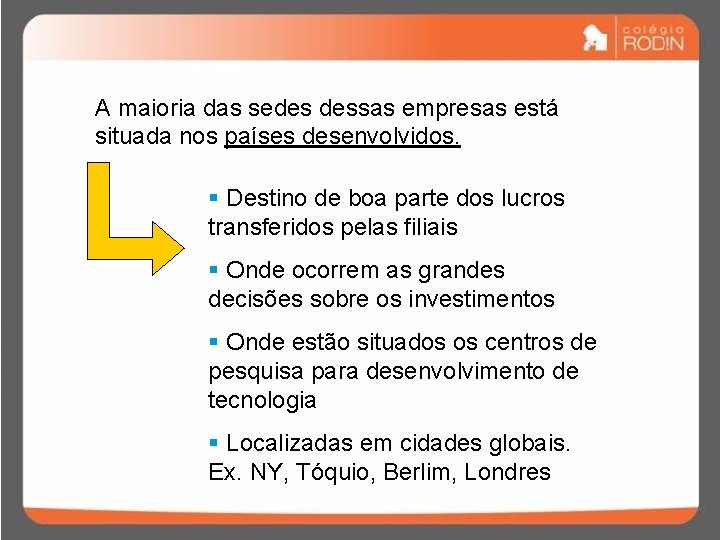 colégio RODIN

A maioria das sedes dessas empresas está situada nos países desenvolvidos.

▪ Destino de boa parte dos lucros transferidos pelas filiais

▪ Onde ocorrem as grandes decisões sobre os investimentos

▪ Onde estão situados os centros de pesquisa para desenvolvimento de tecnologia

▪ Localizadas em cidades globais. Ex. NY, Tóquio, Berlim, Londres